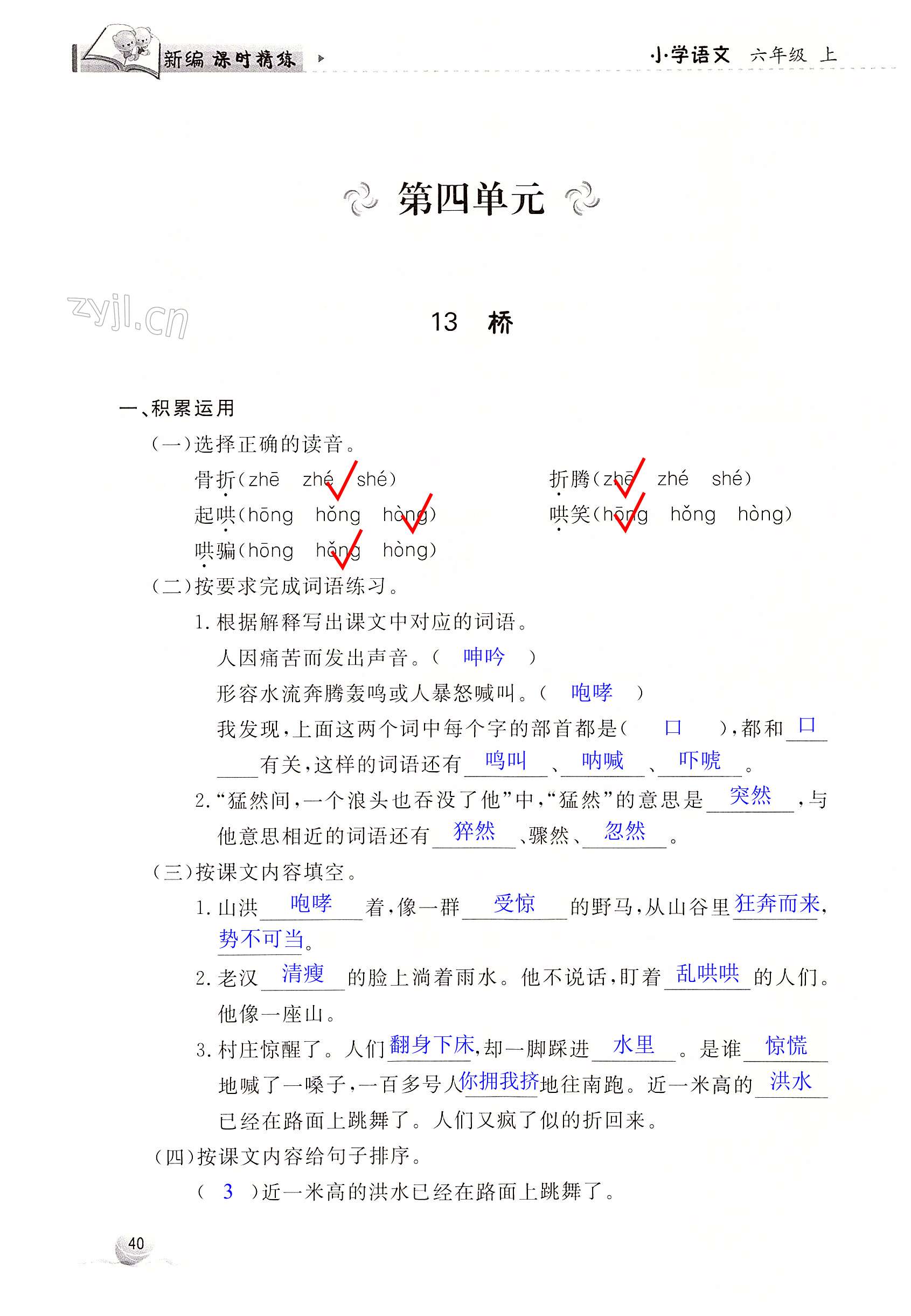 新编 课时精练

小学语文 六年级 上

第四单元

zyjl.cn

13 桥

一、积累运用

（一）选择正确的读音。

骨折（zhē zhé shé）

折腾（zhē zhé shé）

起哄（hōng hǒng hòng）

哄笑（hōng hǒng hòng）

哄骗（hōng hǒng hòng）

（二）按要求完成词语练习。

1. 根据解释写出课文中对应的词语。

人因痛苦而发出声音。（ 呻吟 ）

形容水流奔腾轰鸣或人暴怒喊叫。（ 咆哮 ）

我发现，上面这两个词中每个字的部首都是（ 口 ），都和 口 有关，这样的词语还有 鸣叫 、 呐喊 、 吓唬 。

2. “猛然间，一个浪头也吞没了他”中，“猛然”的意思是 突然 ，与他意思相近的词语还有 猝然 、骤然、 忽然 。

（三）按课文内容填空。

1. 山洪 咆哮 着，像一群 受惊 的野马，从山谷里 狂奔而来， 势不可当。

2. 老汉 清瘦 的脸上淌着雨水。他不说话，盯着 乱哄哄 的人们。他像一座山。

3. 村庄惊醒了。人们 翻身下床，却一脚踩进 水里 。是谁 惊慌 地喊了一嗓子，一百多号人 你拥我挤 地往南跑。近一米高的 洪水 已经在路面上跳舞了。人们又疯了似的折回来。

（四）按课文内容给句子排序。

（ 3 ）近一米高的洪水已经在路面上跳舞了。

40